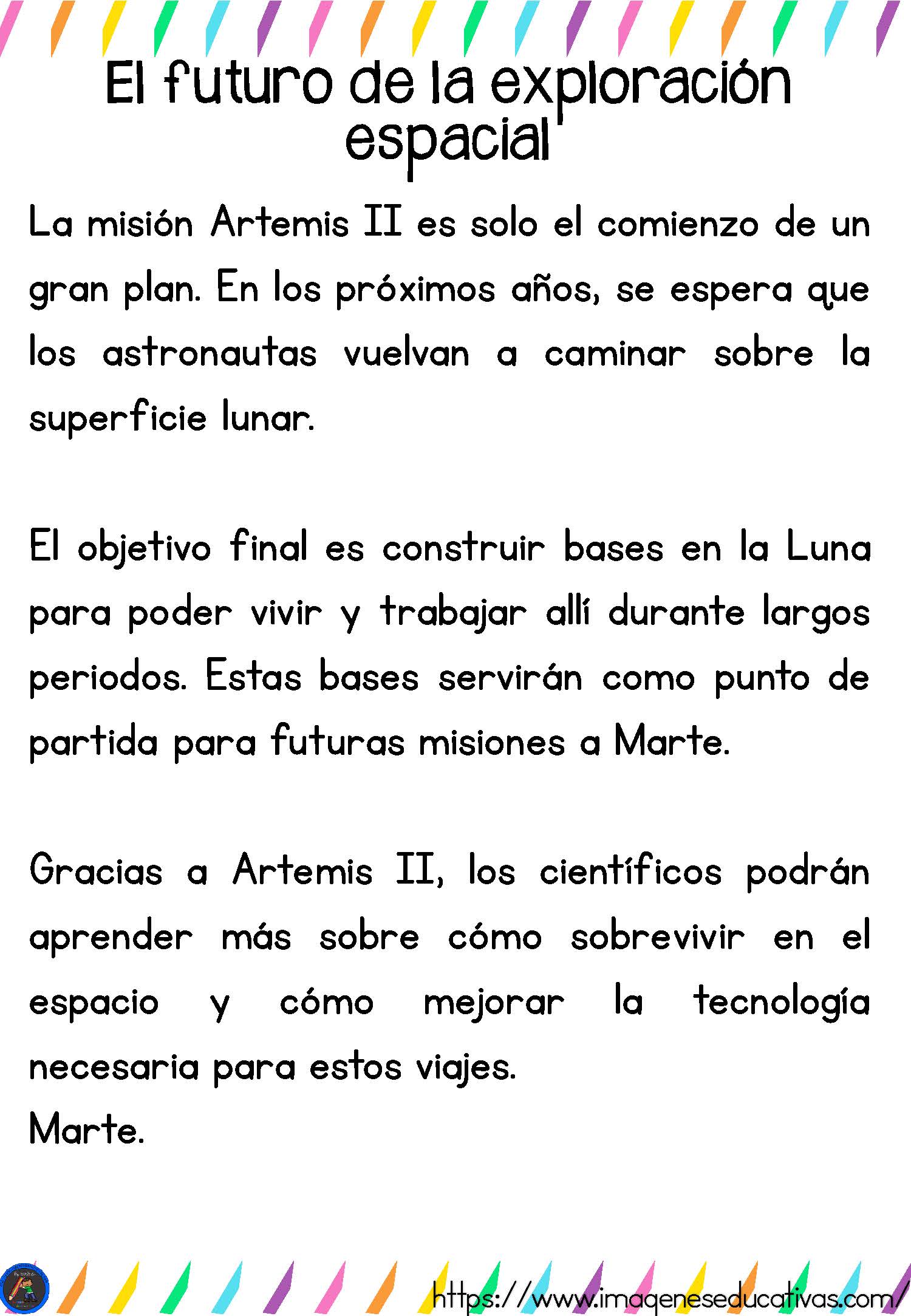 El futuro de la exploración espacial

La misión Artemis II es solo el comienzo de un gran plan. En los próximos años, se espera que los astronautas vuelvan a caminar sobre la superficie lunar.

El objetivo final es construir bases en la Luna para poder vivir y trabajar allí durante largos periodos. Estas bases servirán como punto de partida para futuras misiones a Marte.

Gracias a Artemis II, los científicos podrán aprender más sobre cómo sobrevivir en el espacio y cómo mejorar la tecnología necesaria para estos viajes.
Marte.

https://www.imageneseducativas.com/